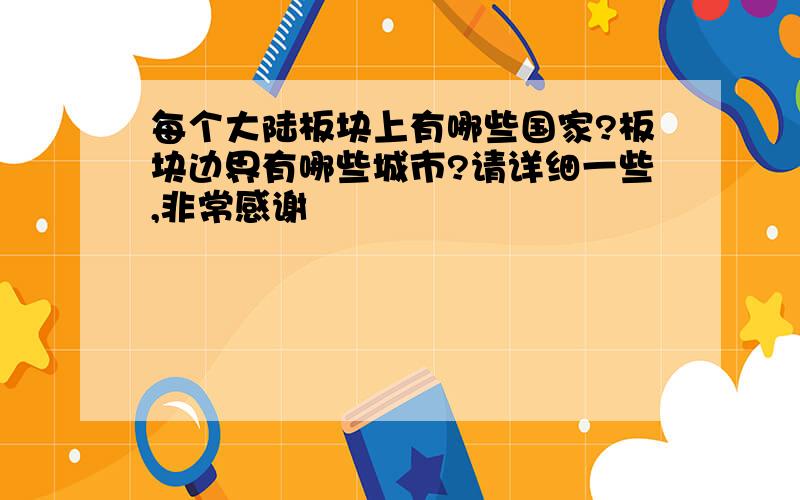 每个大陆板块上有哪些国家?板块边界有哪些城市?请详细一些,非常感谢